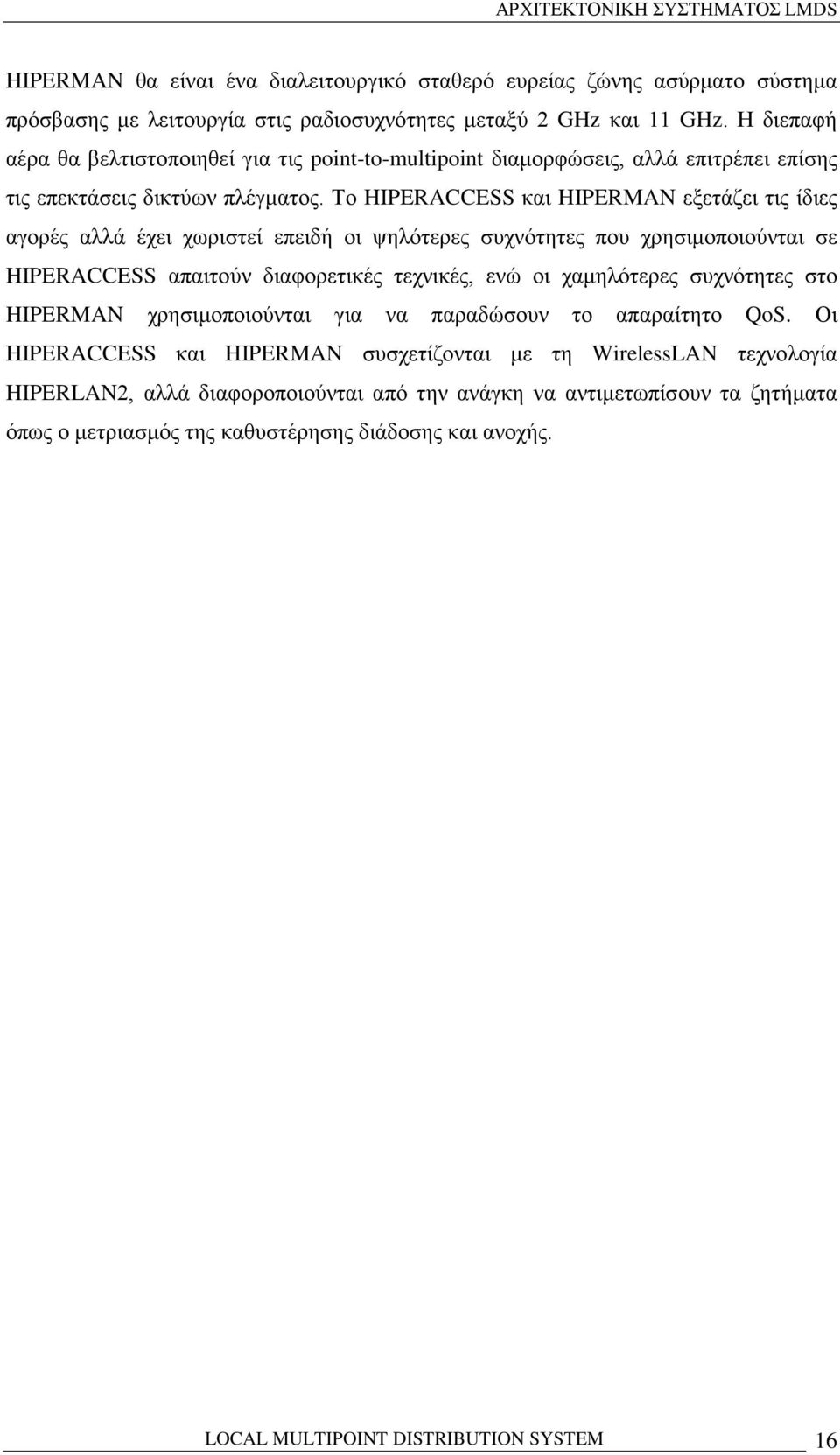 ΑΡΧΙΤΕΚΤΟΝΙΚΗ ΣΥΣΤΗΜΑΤΟΣ LMDS

HIPERMAN θα είναι ένα διαλειτουργικό σταθερό ευρείας ζώνης ασύρματο σύστημα πρόσβασης με λειτουργία στις ραδιοσυχνότητες μεταξύ 2 GHz και 11 GHz. Η διεπαφή αέρα θα βελτιστοποιηθεί για τις point-to-multipoint διαμορφώσεις, αλλά επιτρέπει επίσης τις επεκτάσεις δικτύων πλέγματος. Το HIPERACCESS και HIPERMAN εξετάζει τις ίδιες αγορές αλλά έχει χωριστεί επειδή οι ψηλότερες συχνότητες που χρησιμοποιούνται σε HIPERACCESS απαιτούν διαφορετικές τεχνικές, ενώ οι χαμηλότερες συχνότητες στο HIPERMAN χρησιμοποιούνται για να παραδώσουν το απαραίτητο QoS. Οι HIPERACCESS και HIPERMAN συσχετίζονται με τη WirelessLAN τεχνολογία HIPERLAN2, αλλά διαφοροποιούνται από την ανάγκη να αντιμετωπίσουν τα ζητήματα όπως ο μετριασμός της καθυστέρησης διάδοσης και ανοχής.

LOCAL MULTIPOINT DISTRIBUTION SYSTEM 16